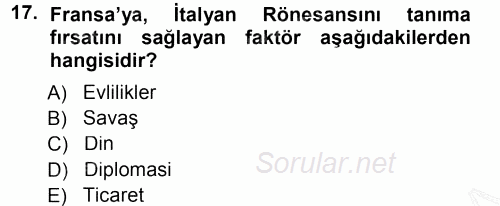 17. Fransa'ya, İtalyan Rönesansını tanıma fırsatını sağlayan faktör aşağıdakilerden hangisidir?

A) Evlilikler
B) Savaş
C) Din
D) Diplomasi
E) Ticaret

Sorular.net